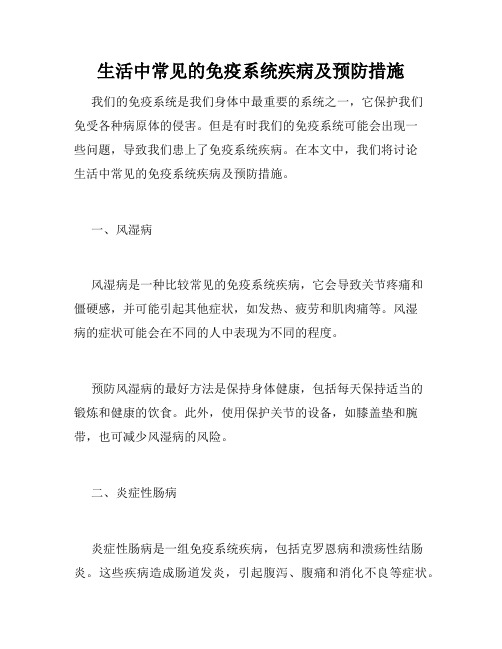 生活中常见的免疫系统疾病及预防措施

我们的免疫系统是我们身体中最重要的系统之一，它保护我们免受各种病原体的侵害。但是有时我们的免疫系统可能会出现一些问题，导致我们患上了免疫系统疾病。在本文中，我们将讨论生活中常见的免疫系统疾病及预防措施。

一、风湿病

风湿病是一种比较常见的免疫系统疾病，它会导致关节疼痛和僵硬感，并可能引起其他症状，如发热、疲劳和肌肉痛等。风湿病的症状可能会在不同的人中表现为不同的程度。

预防风湿病的最好方法是保持身体健康，包括每天保持适当的锻炼和健康的饮食。此外，使用保护关节的设备，如膝盖垫和腕带，也可减少风湿病的风险。

二、炎症性肠病

炎症性肠病是一组免疫系统疾病，包括克罗恩病和溃疡性结肠炎。这些疾病造成肠道发炎，引起腹泻、腹痛和消化不良等症状。